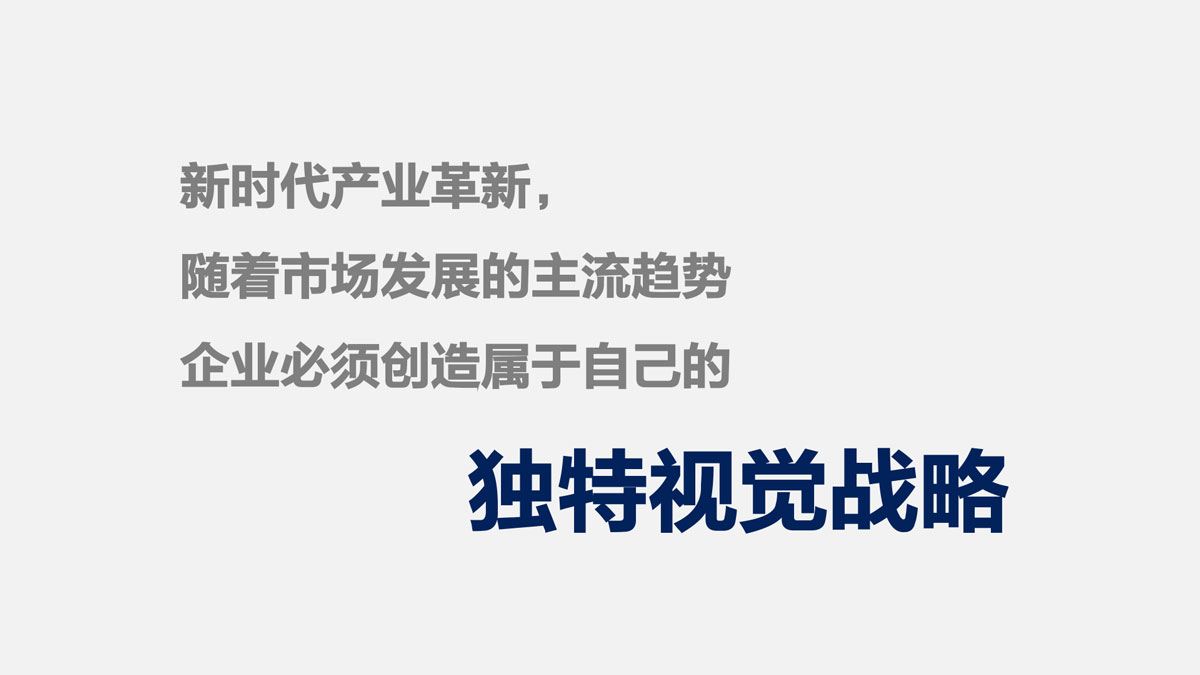 新时代产业革新，
随着市场发展的主流趋势
企业必须创造属于自己的

独特视觉战略